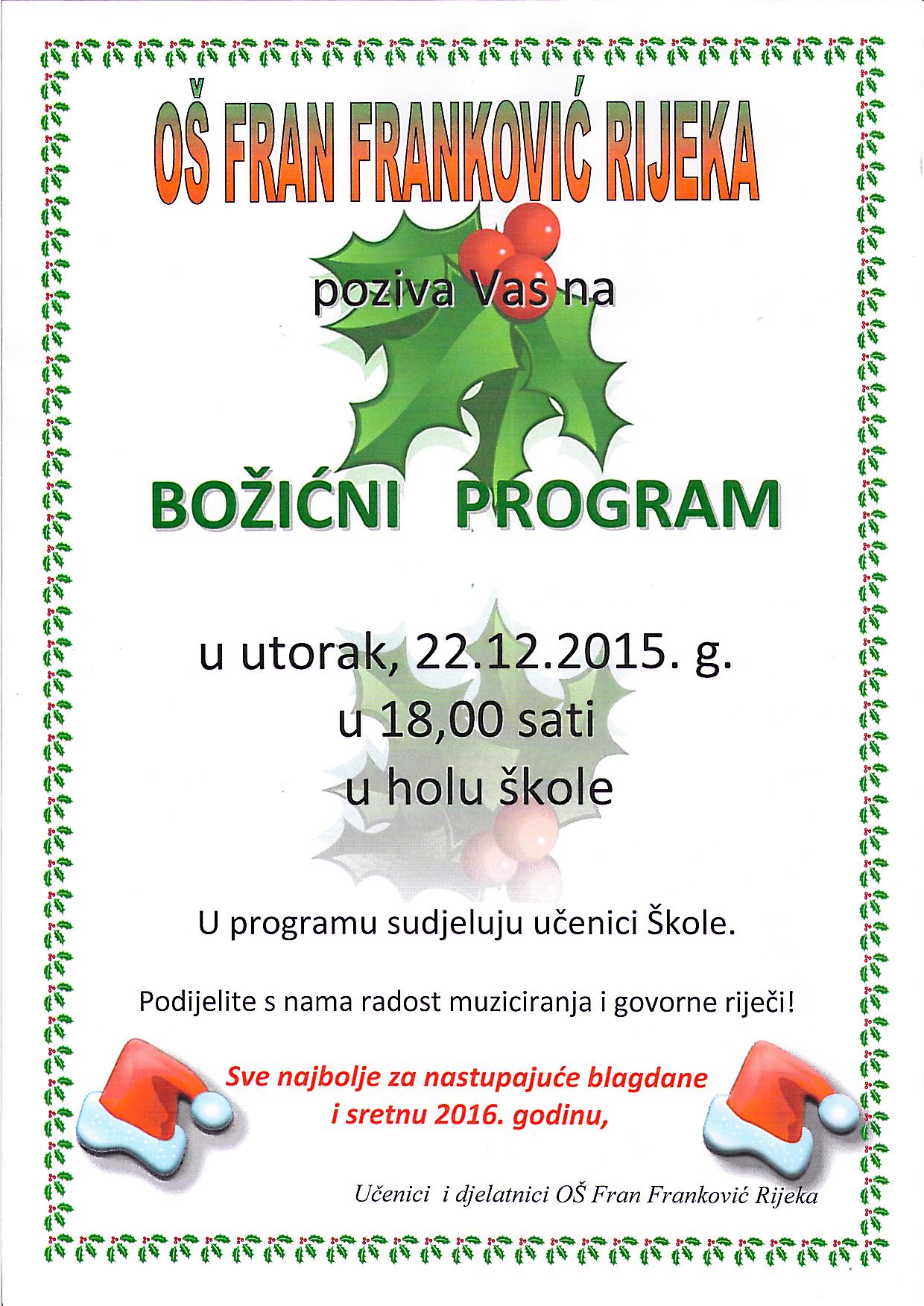 OŠ FRAN FRANKOVIĆ RIJEKA

poziva Vas na

BOŽIĆNI PROGRAM

u utorak, 22.12.2015. g.
u 18,00 sati
u holu škole

U programu sudjeluju učenici Škole.

Podijelite s nama radost muziciranja i govorne riječi!

Sve najbolje za nastupajuće blagdane
i sretnu 2016. godinu,

Učenici i djelatnici OŠ Fran Franković Rijeka